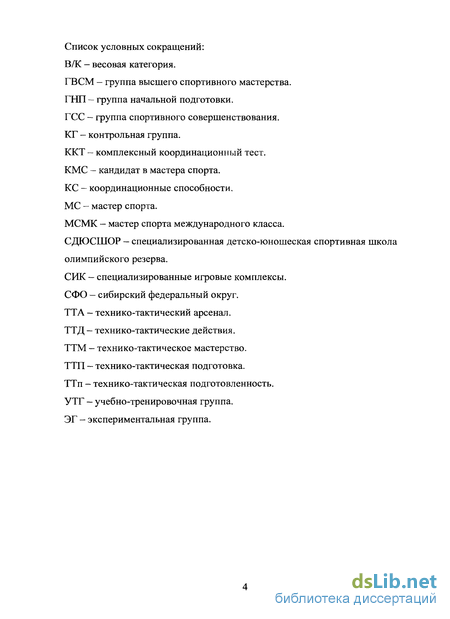 Список условных сокращений:

В/К – весовая категория.

ГВСМ – группа высшего спортивного мастерства.

ГНП – группа начальной подготовки.

ГСС – группа спортивного совершенствования.

КГ – контрольная группа.

ККТ – комплексный координационный тест.

КМС – кандидат в мастера спорта.

КС – координационные способности.

МС – мастер спорта.

МСМК – мастер спорта международного класса.

СДЮСШОР – специализированная детско-юношеская спортивная школа олимпийского резерва.

СИК – специализированные игровые комплексы.

СФО – сибирский федеральный округ.

ТТА – технико-тактический арсенал.

ТТД – технико-тактические действия.

ТТМ – технико-тактическое мастерство.

ТТП – технико-тактическая подготовка.

ТТп – технико-тактическая подготовленность.

УТГ – учебно-тренировочная группа.

ЭГ – экспериментальная группа.

4

dsLib.net
библиотека диссертаций